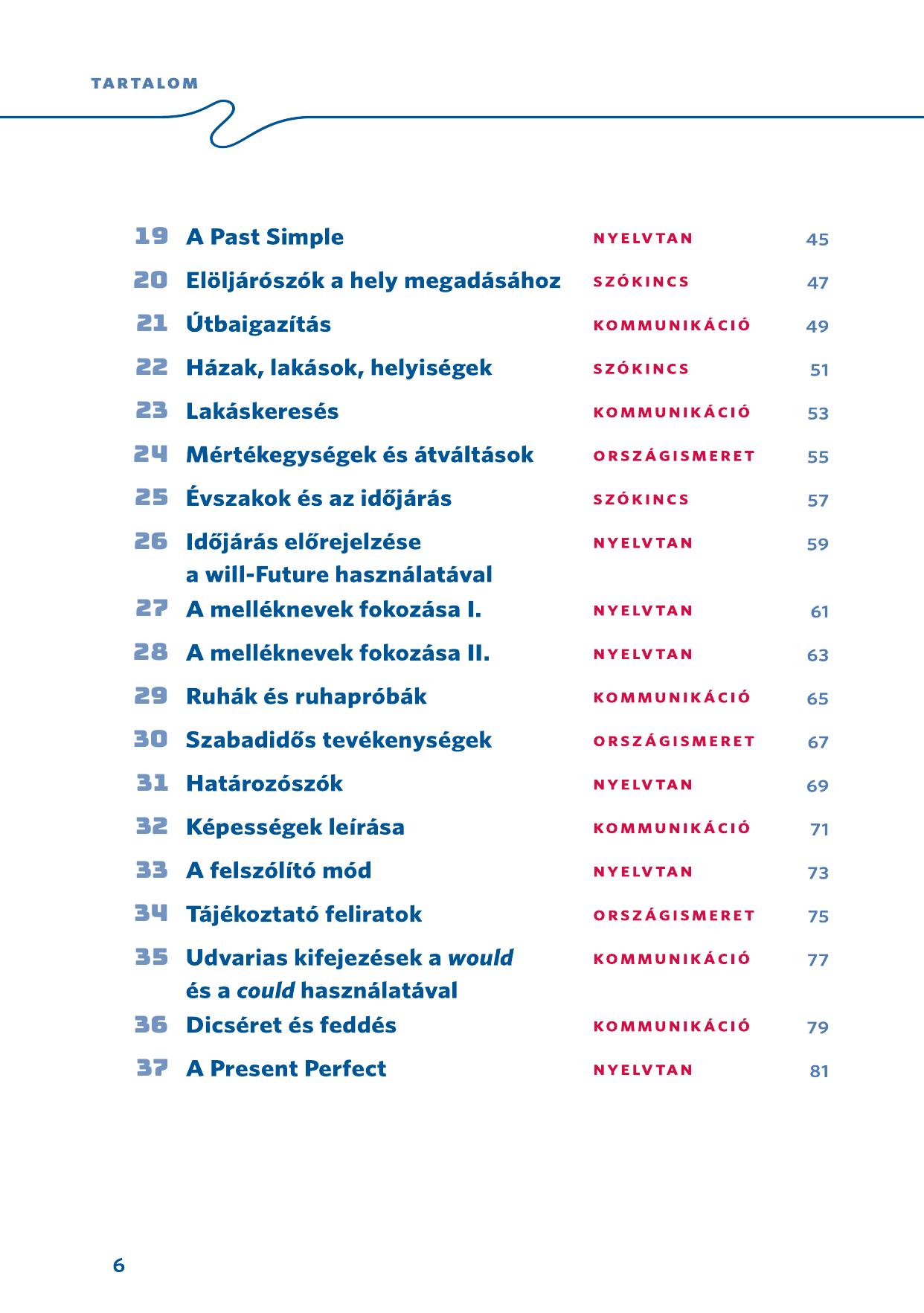 TARTALOM

19 A Past Simple NYELVTAN 45

20 Elöljárószók a hely megadásához SZÓKINCS 47

21 Útbaigazítás KOMMUNIKÁCIÓ 49

22 Házak, lakások, helyiségek SZÓKINCS 51

23 Lakáskeresés KOMMUNIKÁCIÓ 53

24 Mértékegységek és átváltások ORSZÁGISMERET 55

25 Évszakok és az időjárás SZÓKINCS 57

26 Időjárás előrejelzése a will-Future használatával NYELVTAN 59

27 A melléknevek fokozása I. NYELVTAN 61

28 A melléknevek fokozása II. NYELVTAN 63

29 Ruhák és ruhapróbák KOMMUNIKÁCIÓ 65

30 Szabadidős tevékenységek ORSZÁGISMERET 67

31 Határozószók NYELVTAN 69

32 Képességek leírása KOMMUNIKÁCIÓ 71

33 A felszólító mód NYELVTAN 73

34 Tájékoztató feliratok ORSZÁGISMERET 75

35 Udvarias kifejezések a would és a could használatával KOMMUNIKÁCIÓ 77

36 Dicséret és feddés KOMMUNIKÁCIÓ 79

37 A Present Perfect NYELVTAN 81

6